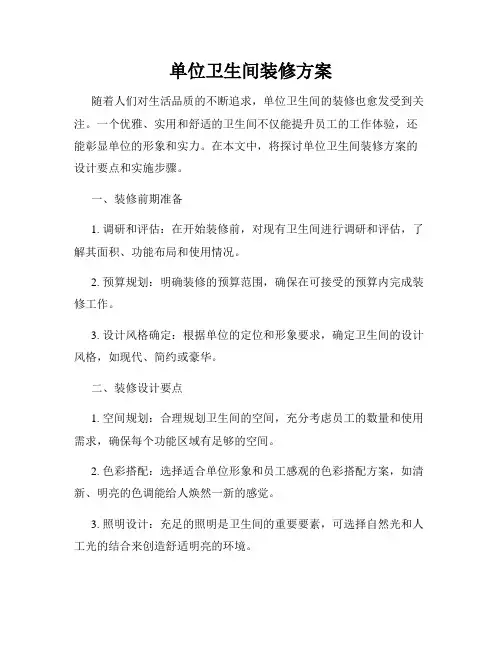 单位卫生间装修方案

随着人们对生活品质的不断追求，单位卫生间的装修也愈发受到关注。一个优雅、实用和舒适的卫生间不仅能提升员工的工作体验，还能彰显单位的形象和实力。在本文中，将探讨单位卫生间装修方案的设计要点和实施步骤。

一、装修前期准备

1. 调研和评估：在开始装修前，对现有卫生间进行调研和评估，了解其面积、功能布局和使用情况。

2. 预算规划：明确装修的预算范围，确保在可接受的预算内完成装修工作。

3. 设计风格确定：根据单位的定位和形象要求，确定卫生间的设计风格，如现代、简约或豪华。

二、装修设计要点

1. 空间规划：合理规划卫生间的空间，充分考虑员工的数量和使用需求，确保每个功能区域有足够的空间。

2. 色彩搭配：选择适合单位形象和员工感观的色彩搭配方案，如清新、明亮的色调能给人焕然一新的感觉。

3. 照明设计：充足的照明是卫生间的重要要素，可选择自然光和人工光的结合来创造舒适明亮的环境。